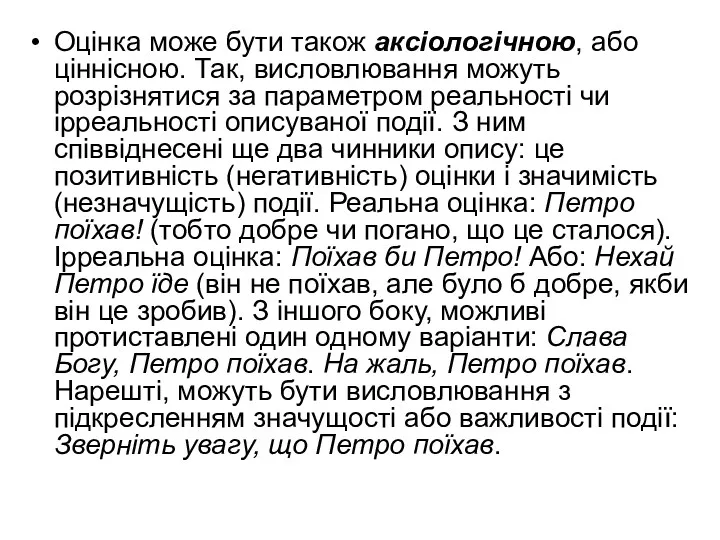 • Оцінка може бути також аксіологічною, або ціннісною. Так, висловлювання можуть розрізнятися за параметром реальності чи ірреальності описуваної події. З ним співвіднесені ще два чинники опису: це позитивність (негативність) оцінки і значимість (незначущість) події. Реальна оцінка: Петро поїхав! (тобто добре чи погано, що це сталося). Ірреальна оцінка: Поїхав би Петро! Або: Нехай Петро їде (він не поїхав, але було б добре, якби він це зробив). З іншого боку, можливі протиставлені один одному варіанти: Слава Богу, Петро поїхав. На жаль, Петро поїхав. Нарешті, можуть бути висловлювання з підкресленням значущості або важливості події: Зверніть увагу, що Петро поїхав.